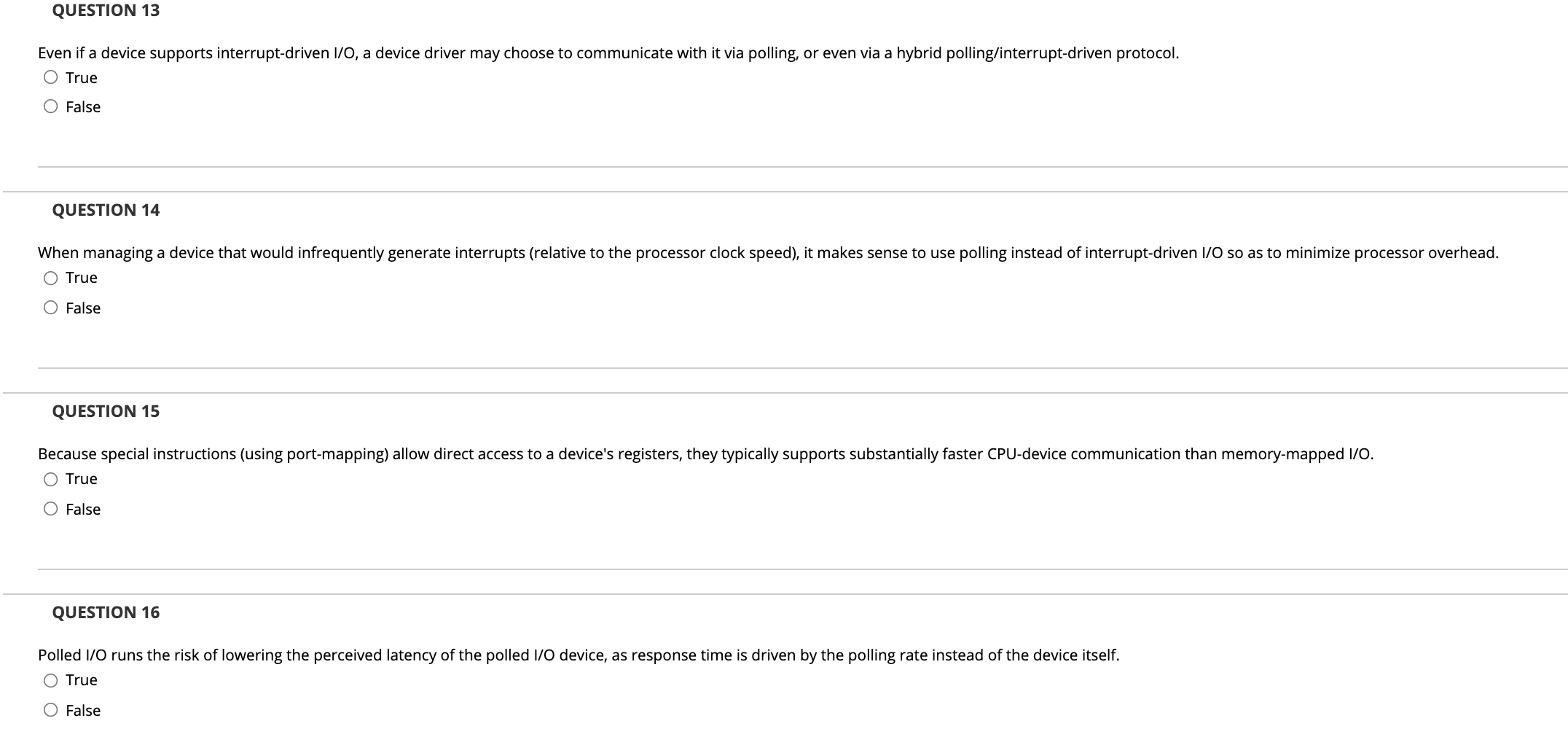 QUESTION 13

Even if a device supports interrupt-driven I/O, a device driver may choose to communicate with it via polling, or even via a hybrid polling/interrupt-driven protocol.

True

False

QUESTION 14

When managing a device that would infrequently generate interrupts (relative to the processor clock speed), it makes sense to use polling instead of interrupt-driven I/O so as to minimize processor overhead.

True

False

QUESTION 15

Because special instructions (using port-mapping) allow direct access to a device's registers, they typically supports substantially faster CPU-device communication than memory-mapped I/O.

True

False

QUESTION 16

Polled I/O runs the risk of lowering the perceived latency of the polled I/O device, as response time is driven by the polling rate instead of the device itself.

True

False